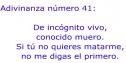 Adivinanza número 41:

De incógnito vivo,
conocido muero.
Si tú no quieres matarme,
no me digas el primero.